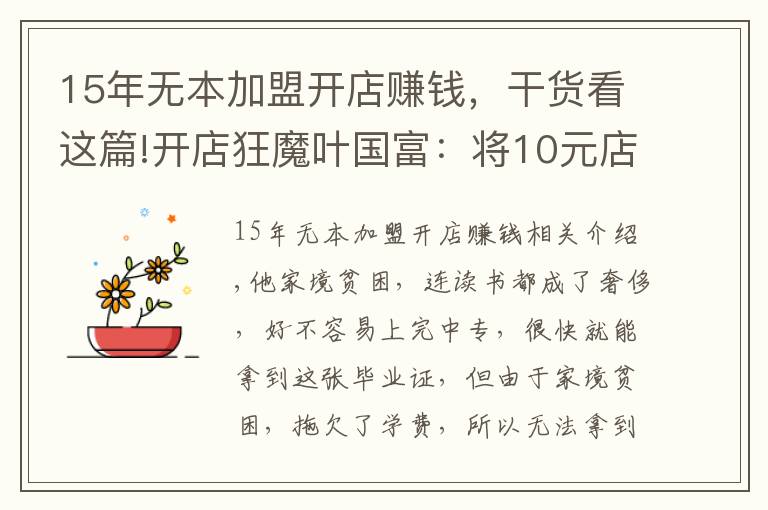 15年无本加盟开店赚钱，干货看这篇!开店狂魔叶国富：将10元店

15年无本加盟开店赚钱相关介绍,他家境贫困，连读书都成了奢侈，好不容易上完中专，很快就能拿到这张毕业证，但由于家境贫困，拖欠了学费，所以无法拿到